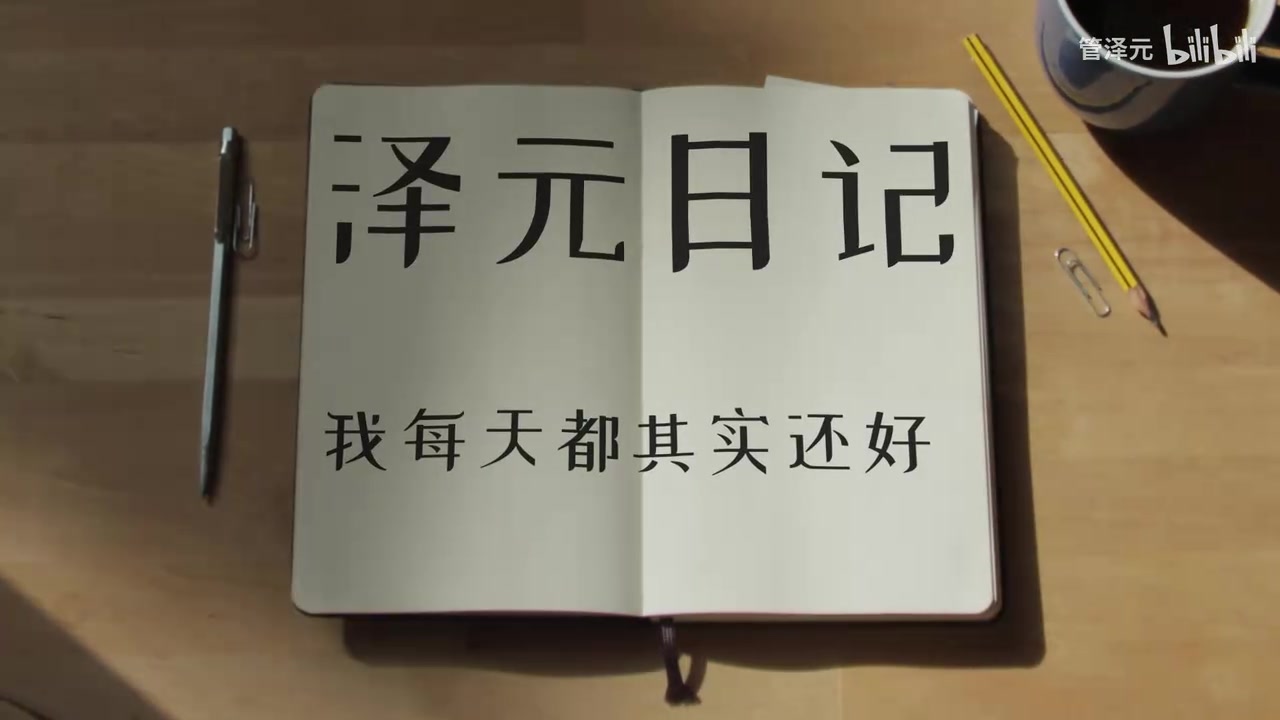 管泽元 bilibili

泽元日记

我每天都其实还好